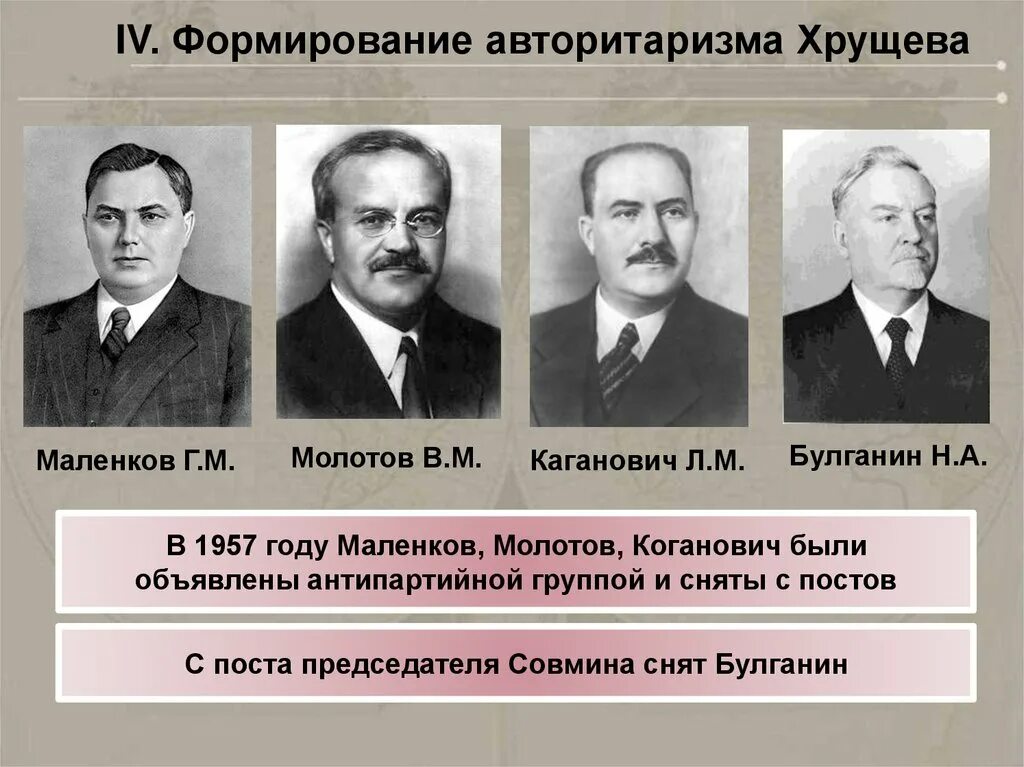 IV. Формирование авторитаризма Хрущева

Маленков Г.М.

Молотов В.М.

Каганович Л.М.

Булганин Н.А.

В 1957 году Маленков, Молотов, Коганович были объявлены антипартийной группой и сняты с постов

С поста председателя Совмина снят Булганин